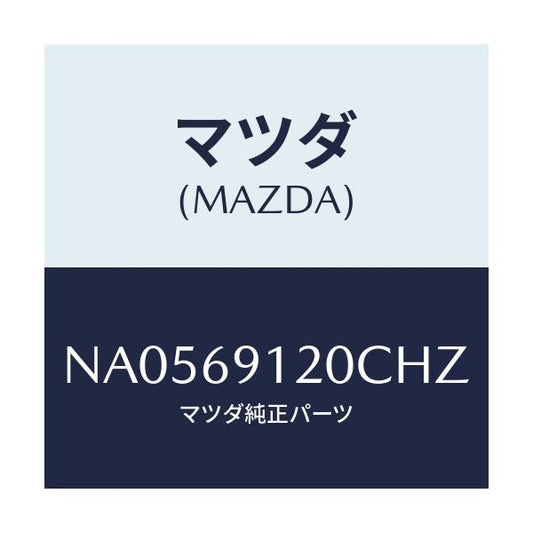 マツダ
(MAZDA)

NA0569120CHZ
マツダ純正パーツ